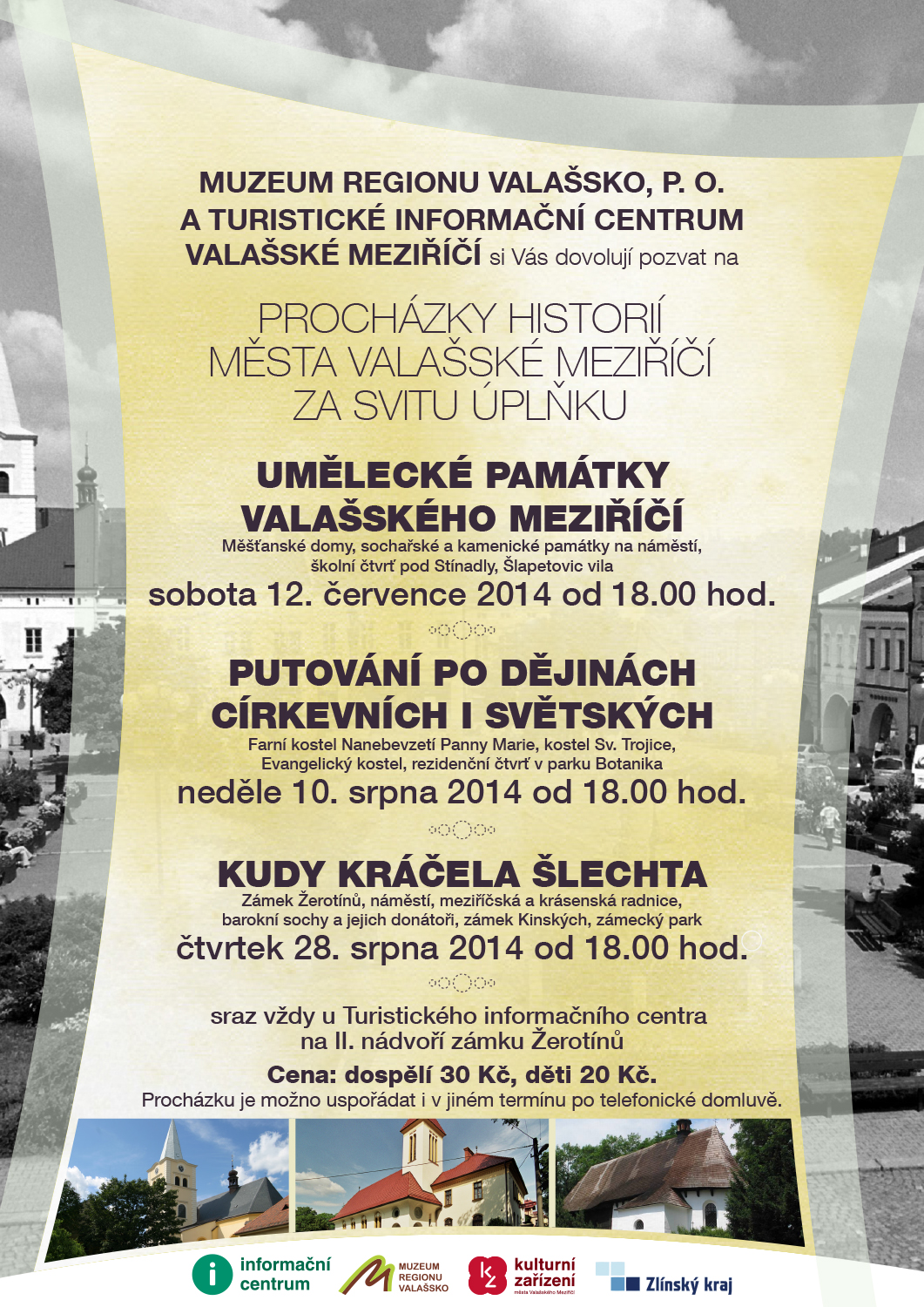 MUZEUM REGIONU VALAŠSKO, P. O.
A TURISTICKÉ INFORMAČNÍ CENTRUM
VALAŠSKÉ MEZIŘÍČÍ si Vás dovolují pozvat na

PROCHÁZKY HISTORIÍ
MĚSTA VALAŠSKÉ MEZIŘÍČÍ
ZA SVITU ÚPLŇKU

UMĚLECKÉ PAMÁTKY
VALAŠSKÉHO MEZIŘÍČÍ
Měšťanské domy, sochařské a kamenické památky na náměstí, školní čtvrť pod Stínadly, Šlapetovic vila
sobota 12. července 2014 od 18.00 hod.

PUTOVÁNÍ PO DĚJINÁCH
CÍRKEVNÍCH I SVĚTSKÝCH
Farní kostel Nanebevzetí Panny Marie, kostel Sv. Trojice, Evangelický kostel, rezidenční čtvrť v parku Botanika
neděle 10. srpna 2014 od 18.00 hod.

KUDY KRÁČELA ŠLECHTA
Zámek Žerotínů, náměstí, meziříčská a krásenská radnice, barokní sochy a jejich donátoři, zámek Kinských, zámecký park
čtvrtek 28. srpna 2014 od 18.00 hod.

sraz vždy u Turistického informačního centra
na II. nádvoří zámku Žerotínů

Cena: dospělí 30 Kč, děti 20 Kč.
Procházku je možno uspořádat i v jiném termínu po telefonické domluvě.

informační centrum
MUZEUM REGIONU VALAŠSKO
kulturní zařízení města Valašského Meziříčí
Zlínský kraj